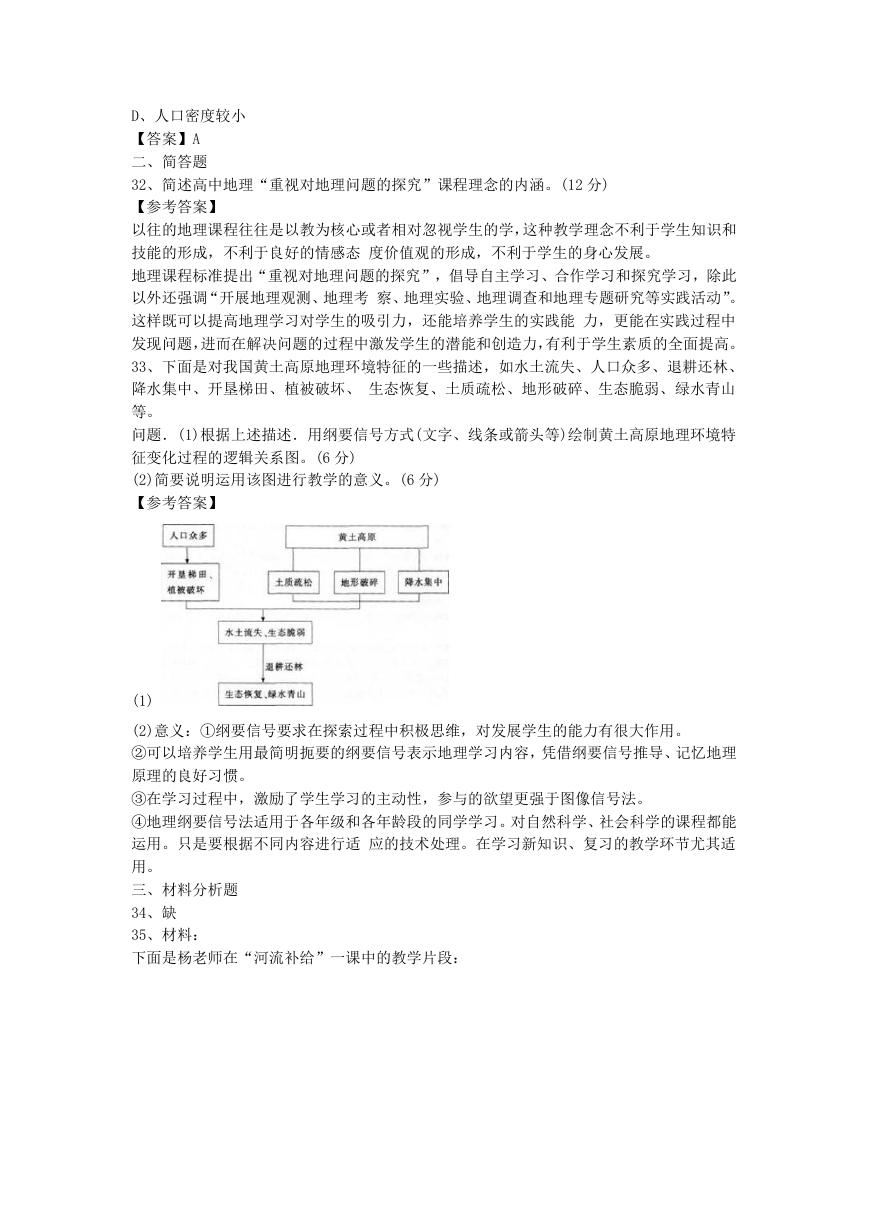 D、人口密度较小
【答案】A
二、简答题
32、简述高中地理“重视对地理问题的探究”课程理念的内涵。(12 分)
【参考答案】
以往的地理课程往往是以教为核心或者相对忽视学生的学，这种教学理念不利于学生知识和技能的形成，不利于良好的情感态 度价值观的形成，不利于学生的身心发展。
地理课程标准提出“重视对地理问题的探究”，倡导自主学习、合作学习和探究学习，除此以外还强调“开展地理观测、地理考 察、地理实验、地理调查和地理专题研究等实践活动”。这样既可以提高地理学习对学生的吸引力，还能培养学生的实践能 力，更能在实践过程中发现问题，进而在解决问题的过程中激发学生的潜能和创造力，有利于学生素质的全面提高。
33、下面是对我国黄土高原地理环境特征的一些描述，如水土流失、人口众多、退耕还林、降水集中、开垦梯田、植被破坏、 生态恢复、土质疏松、地形破碎、生态脆弱、绿水青山等。
问题.(1)根据上述描述.用纲要信号方式(文字、线条或箭头等)绘制黄土高原地理环境特征变化过程的逻辑关系图。(6 分)
(2)简要说明运用该图进行教学的意义。(6 分)
【参考答案】
人口众多
黄土高原
开垦梯田、植被破坏
土质疏松
地形破碎
降水集中
水土流失、生态脆弱
退耕还林
生态恢复、绿水青山
(1)
(2)意义：①纲要信号要求在探索过程中积极思维，对发展学生的能力有很大作用。
②可以培养学生用最简明扼要的纲要信号表示地理学习内容，凭借纲要信号推导、记忆地理原理的良好习惯。
③在学习过程中，激励了学生学习的主动性，参与的欲望更强于图像信号法。
④地理纲要信号法适用于各年级和各年龄段的同学学习。对自然科学、社会科学的课程都能运用。只是要根据不同内容进行适 应的技术处理。在学习新知识、复习的教学环节尤其适用。
三、材料分析题
34、缺
35、材料：
下面是杨老师在“河流补给”一课中的教学片段：